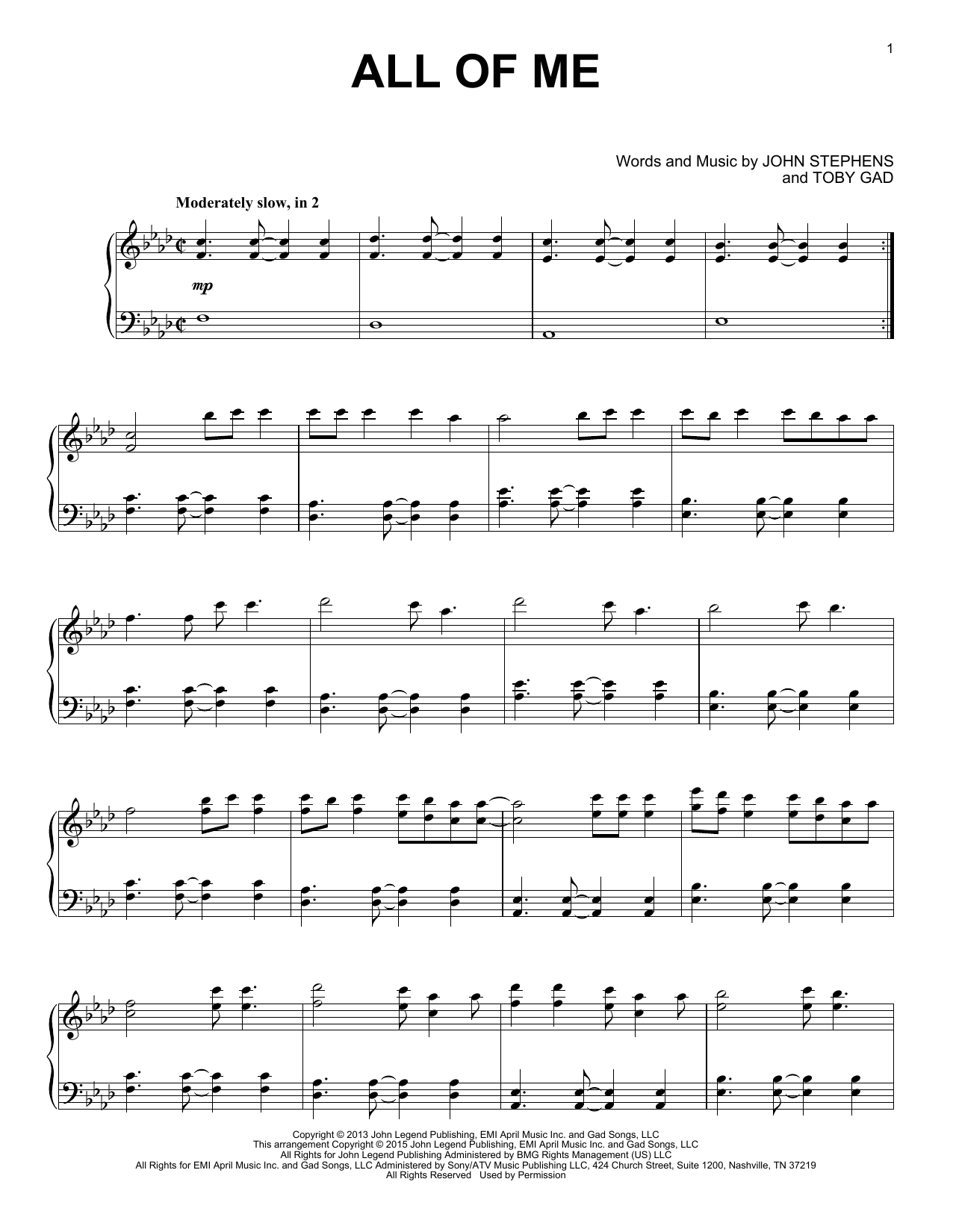 1

ALL OF ME

Words and Music by JOHN STEPHENS
and TOBY GAD

Moderately slow, in 2

mp

Copyright © 2013 John Legend Publishing, EMI April Music Inc. and Gad Songs, LLC
This arrangement Copyright © 2015 John Legend Publishing, EMI April Music Inc. and Gad Songs, LLC
All Rights for John Legend Publishing Administered by BMG Rights Management (US) LLC
All Rights for EMI April Music Inc. and Gad Songs, LLC Administered by Sony/ATV Music Publishing LLC, 424 Church Street, Suite 1200, Nashville, TN 37219
All Rights Reserved Used by Permission